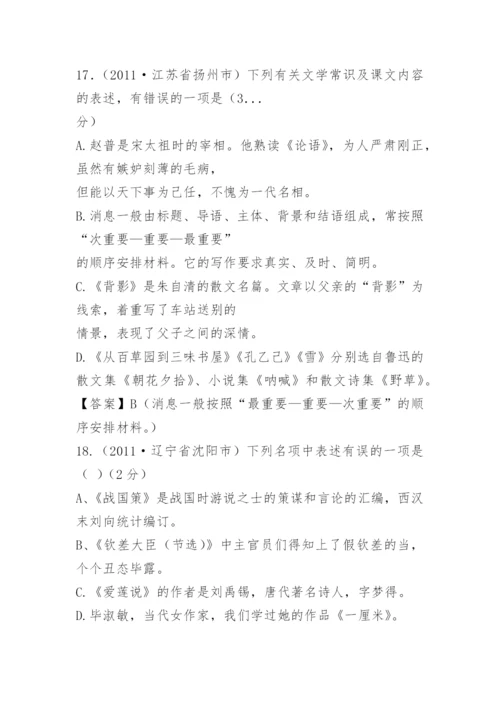 17.（2011·江苏省扬州市）下列有关文学常识及课文内容的表述，有错误的一项是（3...
分）
A.赵普是宋太祖时的宰相。他熟读《论语》，为人严肃刚正，虽然有嫉妒刻薄的毛病，
但能以天下事为己任，不愧为一代名相。
B.消息一般由标题、导语、主体、背景和结语组成，常按照“次重要—重要—最重要”
的顺序安排材料。它的写作要求真实、及时、简明。
C.《背影》是朱自清的散文名篇。文章以父亲的“背影”为线索，着重写了车站送别的
情景，表现了父子之间的深情。
D.《从百草园到三味书屋》《孔乙己》《雪》分别选自鲁迅的散文集《朝花夕拾》、小说集《呐喊》和散文诗集《野草》。
【答案】B（消息一般按照“最重要—重要—次重要”的顺序安排材料。）
18.（2011·辽宁省沈阳市）下列名项中表述有误的一项是（ ）（2分）
A、《战国策》是战国时游说之士的策谋和言论的汇编，西汉末刘向统计编订。
B、《钦差大臣（节选）》中主官员们得知上了假钦差的当，个个丑态毕露。
C.《爱莲说》的作者是刘禹锡，唐代著名诗人，字梦得。
D.毕淑敏，当代女作家，我们学过她的作品《一厘米》。